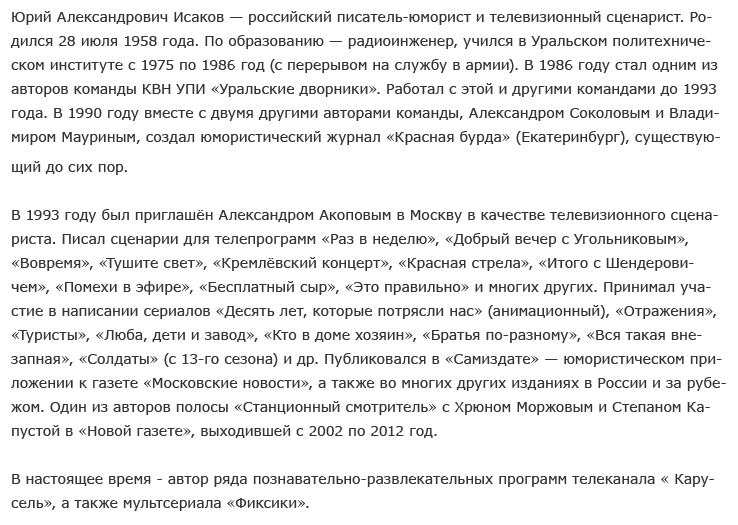 Юрий Александрович Исаков — российский писатель-юморист и телевизионный сценарист. Родился 28 июля 1958 года. По образованию — радиоинженер, учился в Уральском политехническом институте с 1975 по 1986 год (с перерывом на службу в армии). В 1986 году стал одним из авторов команды КВН УПИ «Уральские дворники». Работал с этой и другими командами до 1993 года. В 1990 году вместе с двумя другими авторами команды, Александром Соколовым и Владимиром Мауриным, создал юмористический журнал «Красная бурда» (Екатеринбург), существующий до сих пор.

В 1993 году был приглашён Александром Акоповым в Москву в качестве телевизионного сценариста. Писал сценарии для телепрограмм «Раз в неделю», «Добрый вечер с Угольниковым», «Вовремя», «Тушите свет», «Кремлёвский концерт», «Красная стрела», «Итого с Шендеровичем», «Помехи в эфире», «Бесплатный сыр», «Это правильно» и многих других. Принимал участие в написании сериалов «Десять лет, которые потрясли нас» (анимационный), «Отражения», «Туристы», «Люба, дети и завод», «Кто в доме хозяин», «Братья по-разному», «Вся такая внезапная», «Солдаты» (с 13-го сезона) и др. Публиковался в «Самиздате» — юмористическом приложении к газете «Московские новости», а также во многих других изданиях в России и за рубежом. Один из авторов полосы «Станционный смотритель» с Хрюном Моржовым и Степаном Капустой в «Новой газете», выходившей с 2002 по 2012 год.

В настоящее время - автор ряда познавательно-развлекательных программ телеканала « Карусель», а также мультсериала «Фиксики».